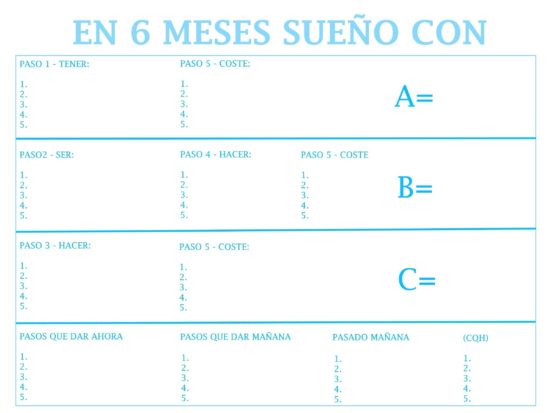 EN 6 MESES SUEÑO CON

PASO 1 - TENER:
1.
2.
3.
4.
5.

PASO 5 - COSTE:
1.
2.
3.
4.
5.

A=

PASO2 - SER:
1.
2.
3.
4.
5.

PASO 4 - HACER:
1.
2.
3.
4.
5.

PASO 5 - COSTE
1.
2.
3.
4.
5.

B=

PASO 3 - HACER:
1.
2.
3.
4.
5.

PASO 5 - COSTE:
1.
2.
3.
4.
5.

C=

PASOS QUE DAR AHORA
1.
2.
3.
4.
5.

PASOS QUE DAR MAÑANA
1.
2.
3.
4.
5.

PASADO MAÑANA
1.
2.
3.
4.
5.

(CQH)
1.
2.
3.
4.
5.